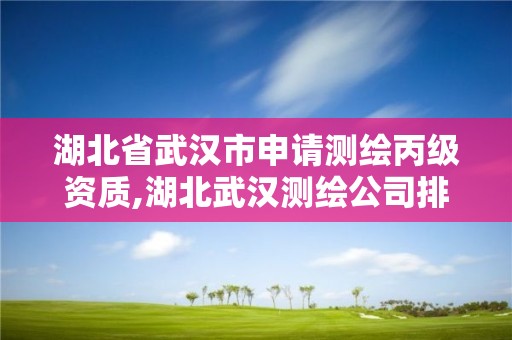 湖北省武汉市申请测绘丙级资质,湖北武汉测绘公司排